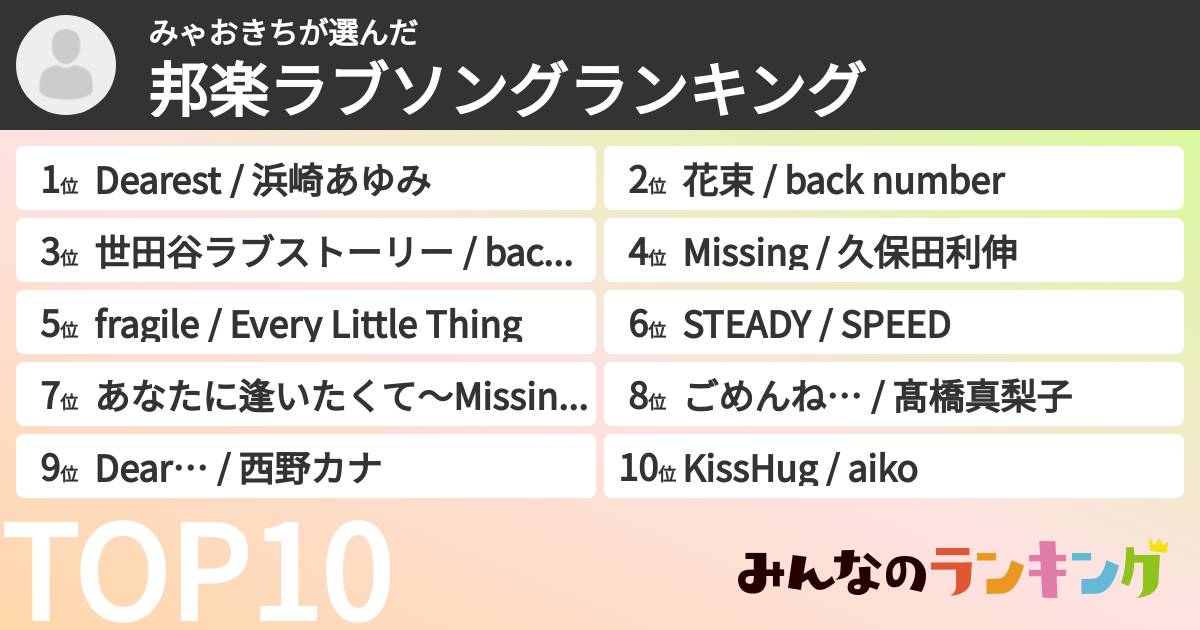 みゃおきちが選んだ
邦楽ラブソングランキング

1位 Dearest / 浜崎あゆみ
2位 花束 / back number
3位 世田谷ラブストーリー / bac...
4位 Missing / 久保田利伸
5位 fragile / Every Little Thing
6位 STEADY / SPEED
7位 あなたに逢いたくて〜Missin...
8位 ごめんね… / 髙橋真梨子
9位 Dear… / 西野カナ
10位 KissHug / aiko

TOP10

みんなのランキング